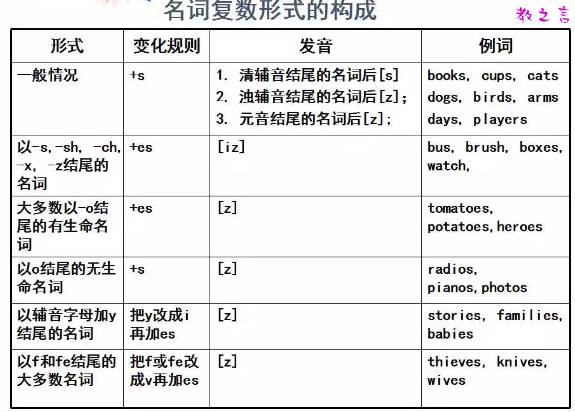 名词复数形式的构成

教之言

| 形式 | 变化规则 | 发音 | 例词 |
|---|---|---|---|
| 一般情况 | +s | 1. 清辅音结尾的名词后[s] 2. 浊辅音结尾的名词后[z]; 3. 元音结尾的名词后[z]; | books, cups, cats dogs, birds, arms days, players |
| 以-s,-sh, -ch, -x, -z结尾的名词 | +es | [iz] | bus, brush, boxes, watch, |
| 大多数以-o结尾的有生命名词 | +es | [z] | tomatoes, potatoes,heroes |
| 以o结尾的无生命名词 | +s | [z] | radios, pianos,photos |
| 以辅音字母加y结尾的名词 | 把y改成i再加es | [z] | stories, families, babies |
| 以f和fe结尾的大多数名词 | 把f或fe改成v再加es | [z] | thieves, knives, wives |